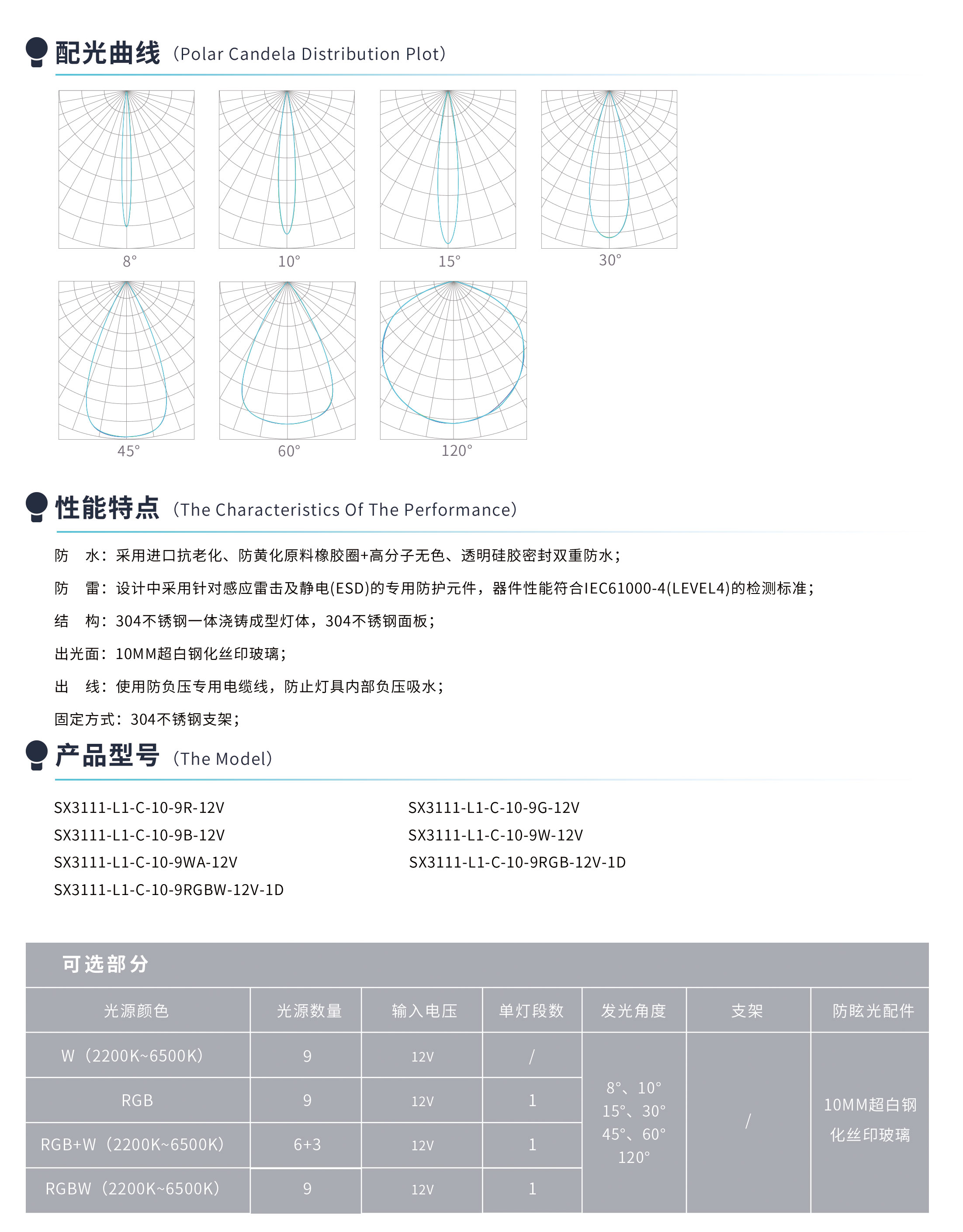 配光曲线（Polar Candela Distribution Plot）

8°　10°　15°　30°

45°　60°　120°

性能特点（The Characteristics Of The Performance）

防　水：采用进口抗老化、防黄化原料橡胶圈+高分子无色、透明硅胶密封双重防水；

防　雷：设计中采用针对感应雷击及静电(ESD)的专用防护元件，器件性能符合IEC61000-4(LEVEL4)的检测标准；

结　构：304不锈钢一体浇铸成型灯体，304不锈钢面板；

出光面：10MM超白钢化丝印玻璃；

出　线：使用防负压专用电缆线，防止灯具内部负压吸水；

固定方式：304不锈钢支架；

产品型号（The Model）

SX3111-L1-C-10-9R-12V

SX3111-L1-C-10-9B-12V

SX3111-L1-C-10-9WA-12V

SX3111-L1-C-10-9RGBW-12V-1D

SX3111-L1-C-10-9G-12V

SX3111-L1-C-10-9W-12V

SX3111-L1-C-10-9RGB-12V-1D

可选部分

| 光源颜色 | 光源数量 | 输入电压 | 单灯段数 | 发光角度 | 支架 | 防眩光配件 |
|---|---|---|---|---|---|---|
| W（2200K~6500K） | 9 | 12V | / | 8°、10° 15°、30° 45°、60° 120° | / | 10MM超白钢化丝印玻璃 |
| RGB | 9 | 12V | 1 | | | |
| RGB+W（2200K~6500K） | 6+3 | 12V | 1 | | | |
| RGBW（2200K~6500K） | 9 | 12V | 1 | | | |